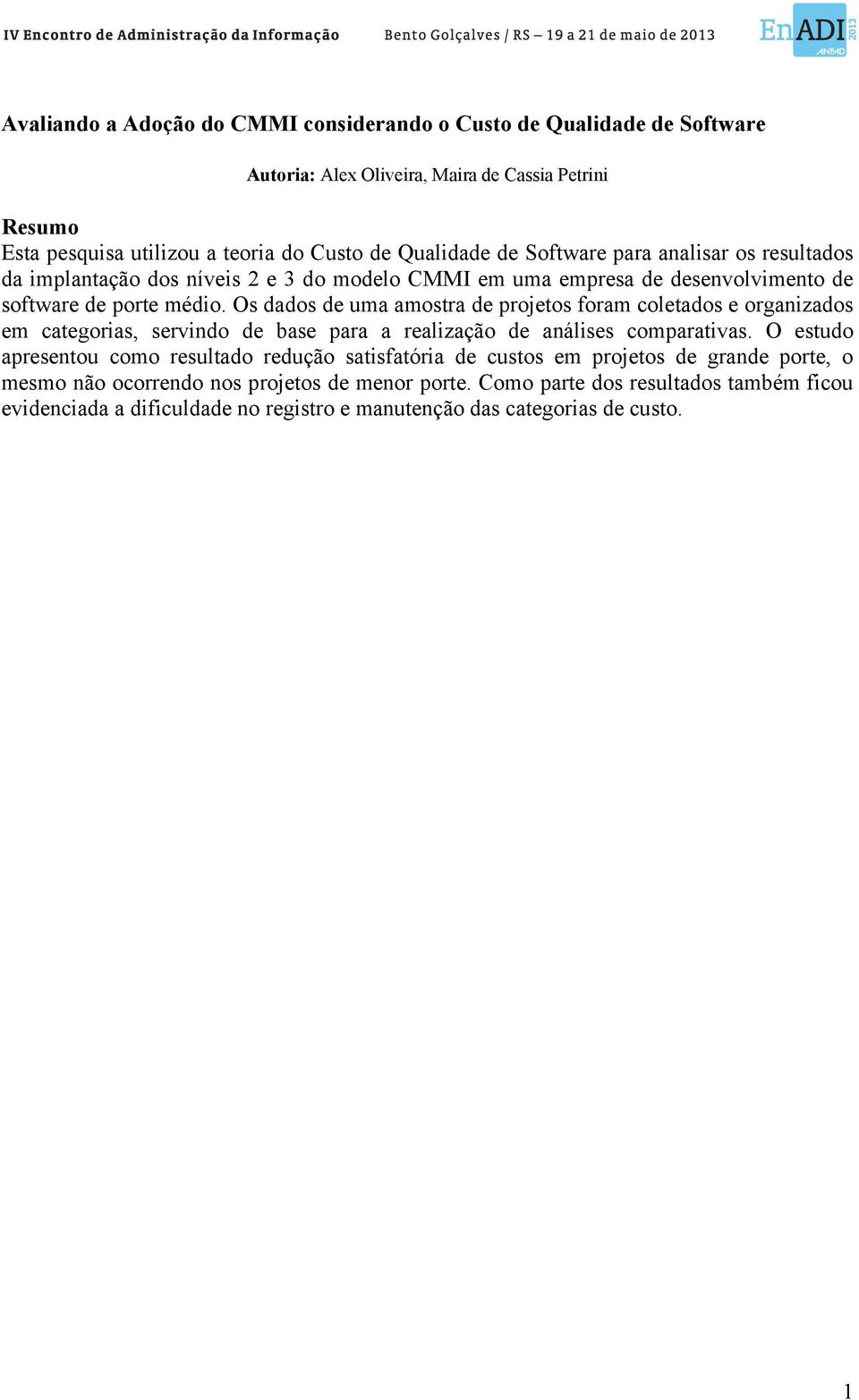 IV Encontro de Administração da Informação

Bento Golçalves / RS – 19 a 21 de maio de 2013

EnADI 2013 ANPAD

Avaliando a Adoção do CMMI considerando o Custo de Qualidade de Software

Autoria: Alex Oliveira, Maira de Cassia Petrini

Resumo
Esta pesquisa utilizou a teoria do Custo de Qualidade de Software para analisar os resultados da implantação dos níveis 2 e 3 do modelo CMMI em uma empresa de desenvolvimento de software de porte médio. Os dados de uma amostra de projetos foram coletados e organizados em categorias, servindo de base para a realização de análises comparativas. O estudo apresentou como resultado redução satisfatória de custos em projetos de grande porte, o mesmo não ocorrendo nos projetos de menor porte. Como parte dos resultados também ficou evidenciada a dificuldade no registro e manutenção das categorias de custo.

1